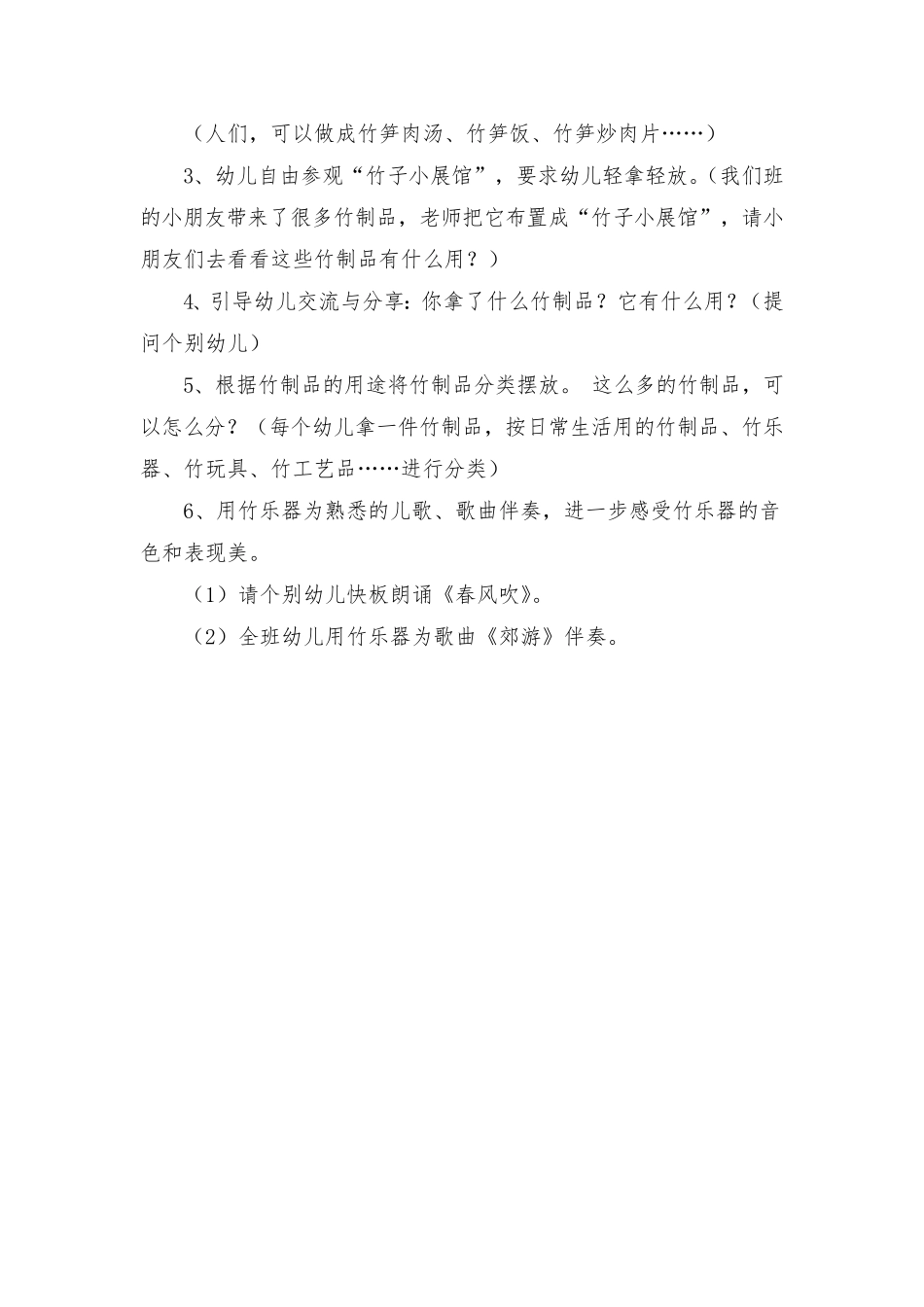 （人们，可以做成竹笋肉汤、竹笋饭、竹笋炒肉片……）

3、幼儿自由参观“竹子小展馆”，要求幼儿轻拿轻放。(我们班的小朋友带来了很多竹制品，老师把它布置成“竹子小展馆”，请小朋友们去看看这些竹制品有什么用？）

4、引导幼儿交流与分享：你拿了什么竹制品？它有什么用？（提问个别幼儿）

5、根据竹制品的用途将竹制品分类摆放。 这么多的竹制品，可以怎么分？（每个幼儿拿一件竹制品，按日常生活用的竹制品、竹乐器、竹玩具、竹工艺品……进行分类）

6、用竹乐器为熟悉的儿歌、歌曲伴奏，进一步感受竹乐器的音色和表现美。

（1）请个别幼儿快板朗诵《春风吹》。

（2）全班幼儿用竹乐器为歌曲《郊游》伴奏。